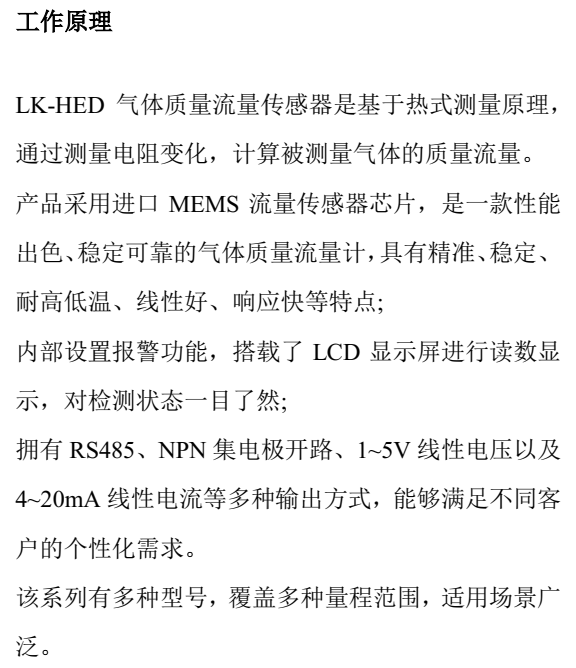 工作原理

LK-HED 气体质量流量传感器是基于热式测量原理，通过测量电阻变化，计算被测量气体的质量流量。
产品采用进口 MEMS 流量传感器芯片，是一款性能出色、稳定可靠的气体质量流量计，具有精准、稳定、耐高低温、线性好、响应快等特点;
内部设置报警功能，搭载了 LCD 显示屏进行读数显示，对检测状态一目了然;
拥有 RS485、NPN 集电极开路、1~5V 线性电压以及 4~20mA 线性电流等多种输出方式，能够满足不同客户的个性化需求。
该系列有多种型号，覆盖多种量程范围，适用场景广泛。